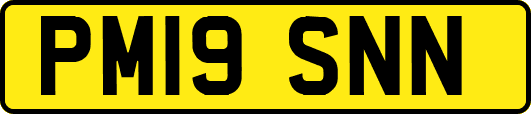 PM19 SNN